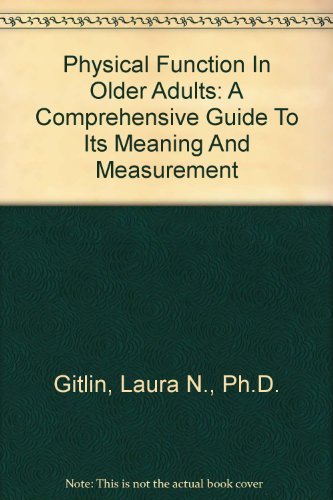 Physical Function In Older Adults: A Comprehensive Guide To Its Meaning And Measurement

Gitlin, Laura N., Ph.D.

Note: This is not the actual book cover